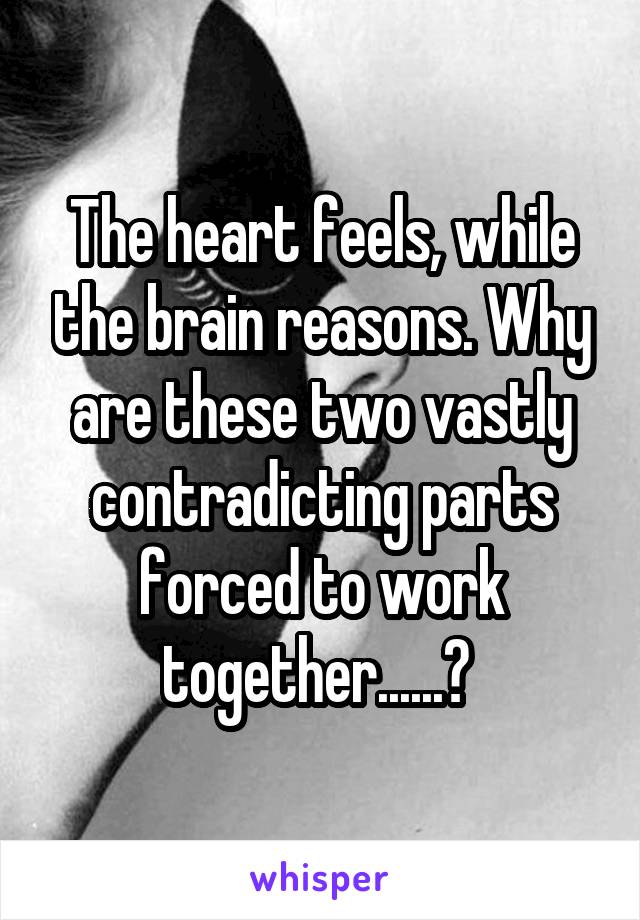 The heart feels, while the brain reasons. Why are these two vastly contradicting parts forced to work together......?

whisper